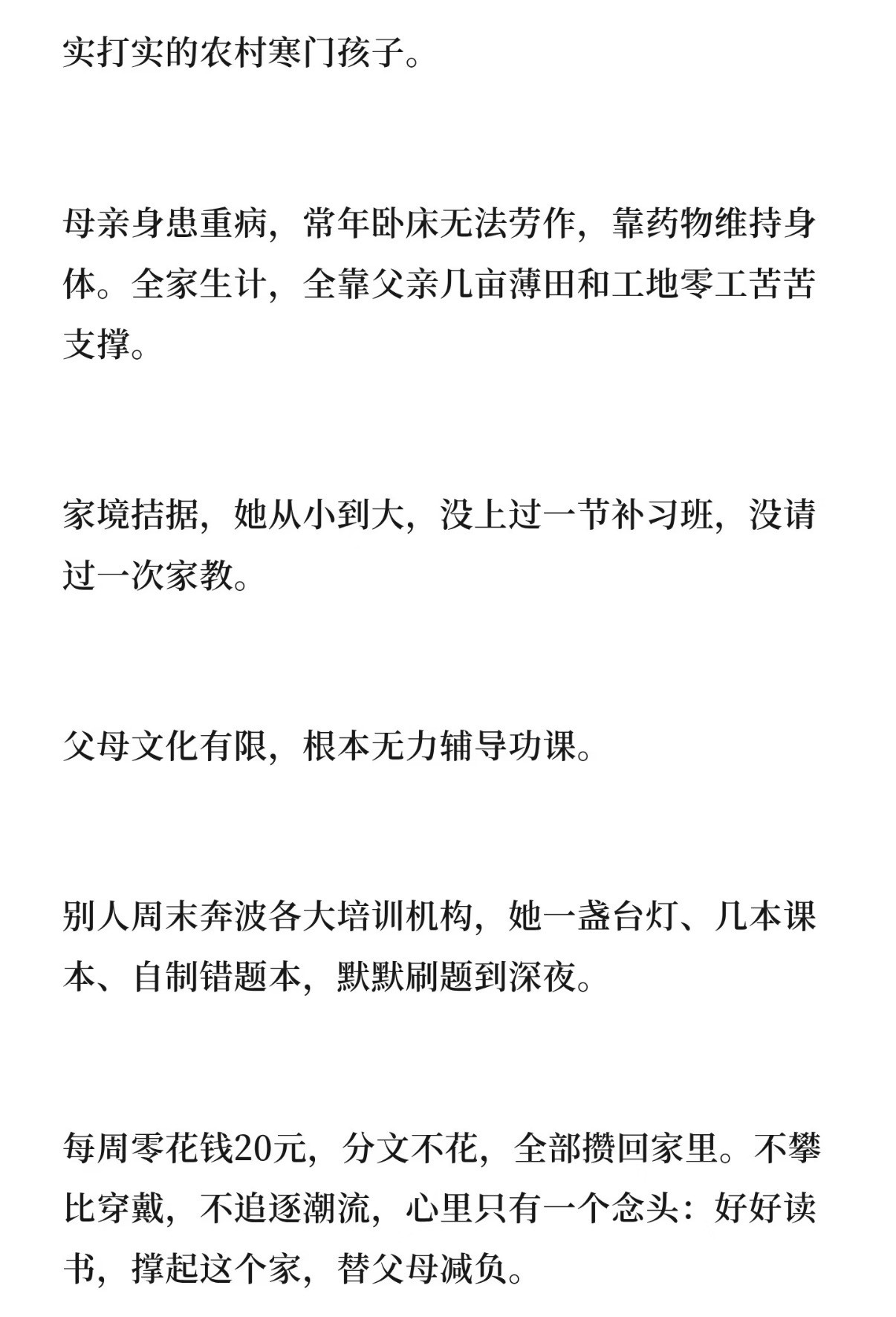 实打实的农村寒门孩子。

母亲身患重病，常年卧床无法劳作，靠药物维持身体。全家生计，全靠父亲几亩薄田和工地零工苦苦支撑。

家境拮据，她从小到大，没上过一节补习班，没请过一次家教。

父母文化有限，根本无力辅导功课。

别人周末奔波各大培训机构，她一盏台灯、几本课本、自制错题本，默默刷题到深夜。

每周零花钱20元，分文不花，全部攒回家里。不攀比穿戴，不追逐潮流，心里只有一个念头：好好读书，撑起这个家，替父母减负。